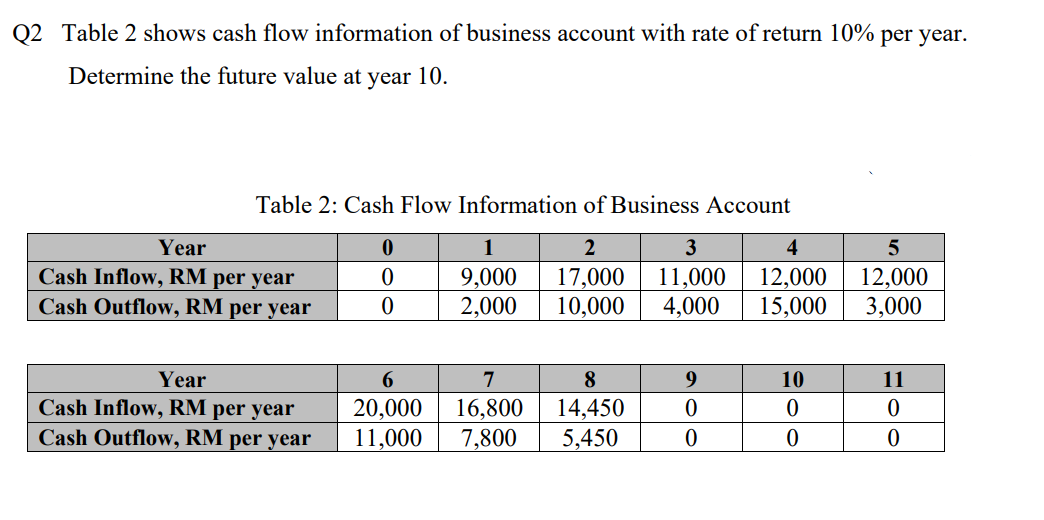 Q2 Table 2 shows cash flow information of business account with rate of return 10% per year. Determine the future value at year 10.

Table 2: Cash Flow Information of Business Account

| Year | 0 | 1 | 2 | 3 | 4 | 5 |
|---|---|---|---|---|---|---|
| Cash Inflow, RM per year | 0 | 9,000 | 17,000 | 11,000 | 12,000 | 12,000 |
| Cash Outflow, RM per year | 0 | 2,000 | 10,000 | 4,000 | 15,000 | 3,000 |

| Year | 6 | 7 | 8 | 9 | 10 | 11 |
|---|---|---|---|---|---|---|
| Cash Inflow, RM per year | 20,000 | 16,800 | 14,450 | 0 | 0 | 0 |
| Cash Outflow, RM per year | 11,000 | 7,800 | 5,450 | 0 | 0 | 0 |